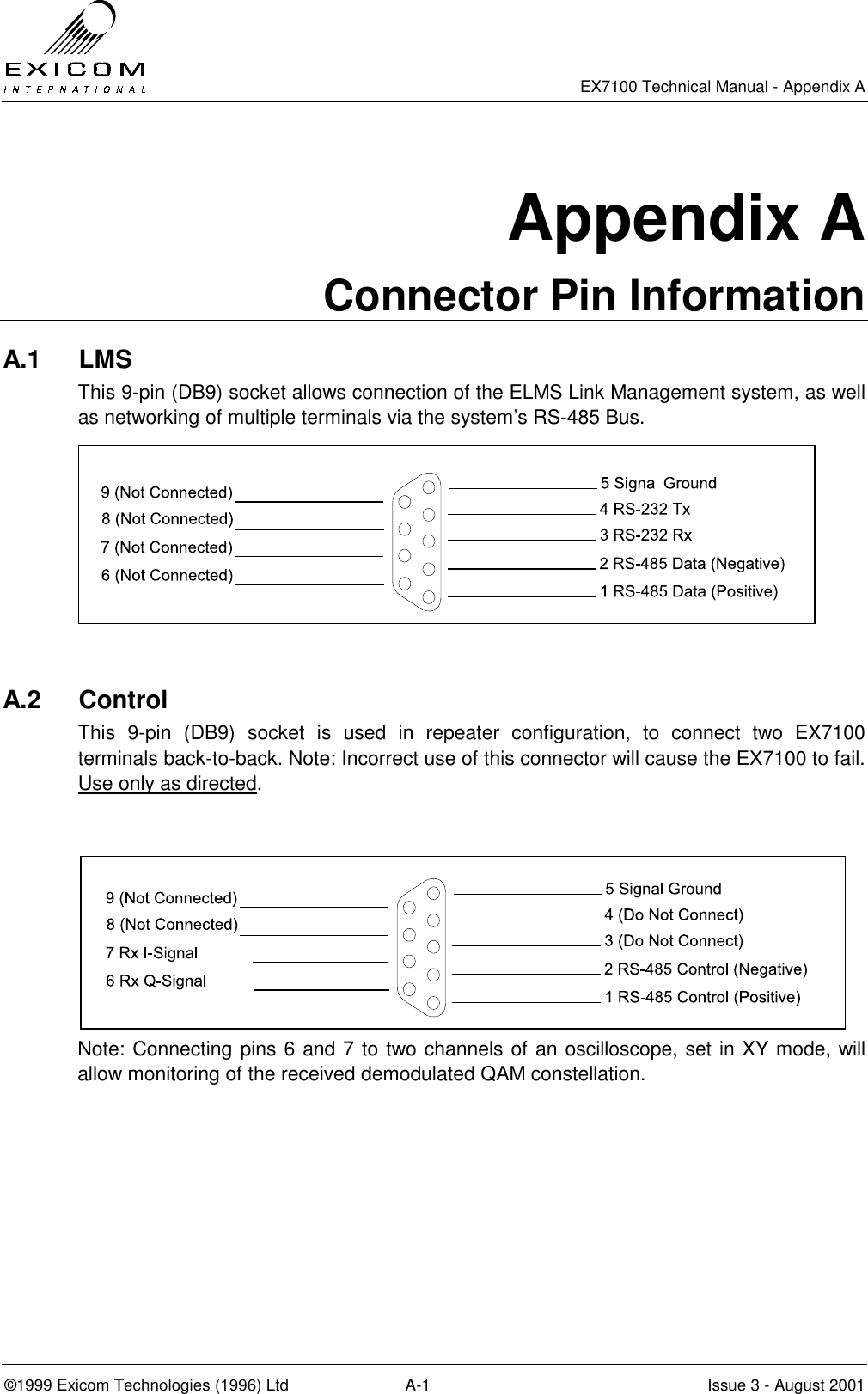 EXICOM
INTERNATIONAL

EX7100 Technical Manual - Appendix A

Appendix A

Connector Pin Information

A.1 LMS

This 9-pin (DB9) socket allows connection of the ELMS Link Management system, as well as networking of multiple terminals via the system's RS-485 Bus.

9 (Not Connected)
8 (Not Connected)
7 (Not Connected)
6 (Not Connected)
5 Signal Ground
4 RS-232 Tx
3 RS-232 Rx
2 RS-485 Data (Negative)
1 RS-485 Data (Positive)

A.2 Control

This 9-pin (DB9) socket is used in repeater configuration, to connect two EX7100 terminals back-to-back. Note: Incorrect use of this connector will cause the EX7100 to fail. Use only as directed.

9 (Not Connected)
8 (Not Connected)
7 Rx I-Signal
6 Rx Q-Signal
5 Signal Ground
4 (Do Not Connect)
3 (Do Not Connect)
2 RS-485 Control (Negative)
1 RS-485 Control (Positive)

Note: Connecting pins 6 and 7 to two channels of an oscilloscope, set in XY mode, will allow monitoring of the received demodulated QAM constellation.

©1999 Exicom Technologies (1996) Ltd A-1 Issue 3 - August 2001